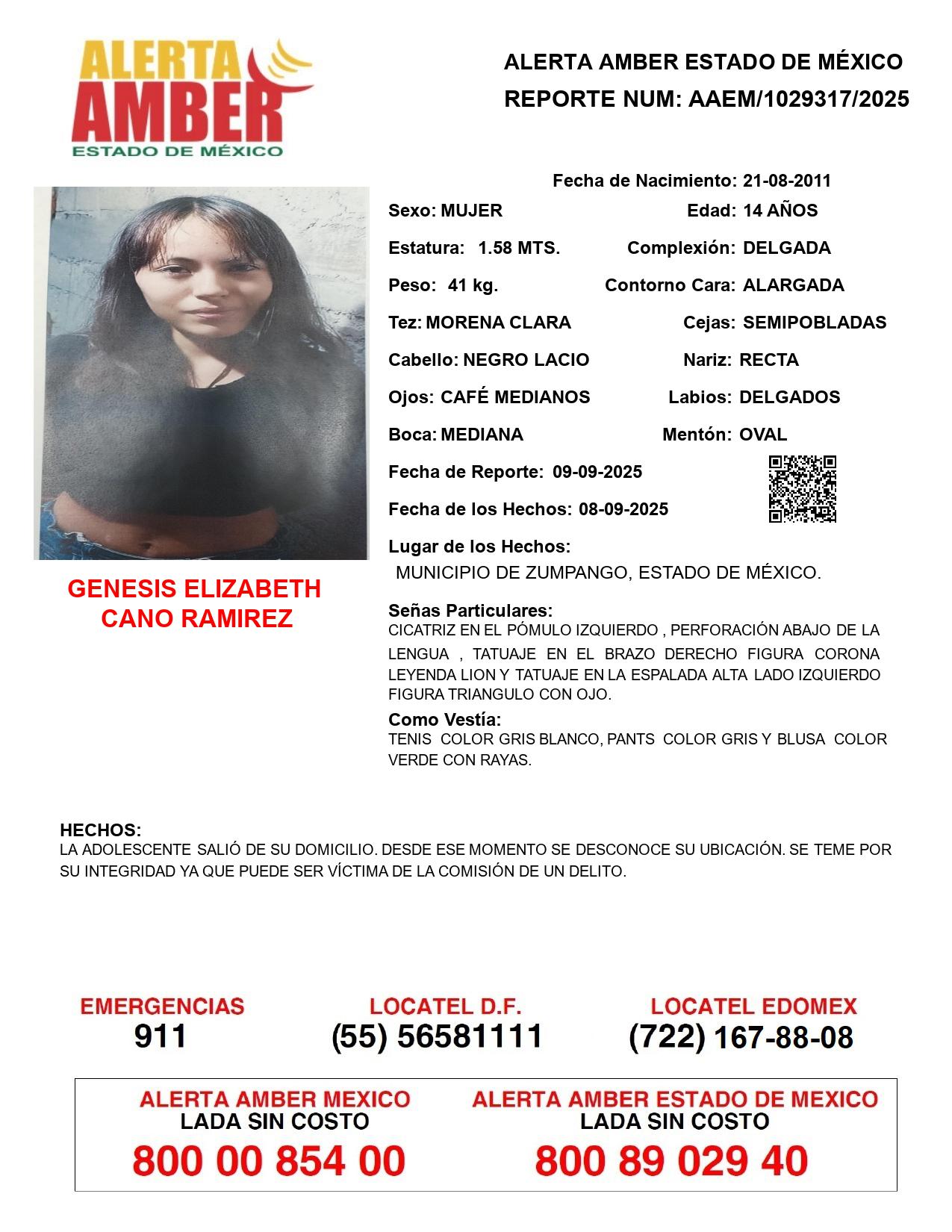 ALERTA AMBER ESTADO DE MÉXICO

ALERTA AMBER ESTADO DE MÉXICO
REPORTE NUM: AAEM/1029317/2025

Fecha de Nacimiento: 21-08-2011

Sexo: MUJER
Edad: 14 AÑOS

Estatura: 1.58 MTS.
Complexión: DELGADA

Peso: 41 kg.
Contorno Cara: ALARGADA

Tez: MORENA CLARA
Cejas: SEMIPOBLADAS

Cabello: NEGRO LACIO
Nariz: RECTA

Ojos: CAFÉ MEDIANOS
Labios: DELGADOS

Boca: MEDIANA
Mentón: OVAL

Fecha de Reporte: 09-09-2025

Fecha de los Hechos: 08-09-2025

Lugar de los Hechos:
MUNICIPIO DE ZUMPANGO, ESTADO DE MÉXICO.

GENESIS ELIZABETH CANO RAMIREZ

Señas Particulares:
CICATRIZ EN EL PÓMULO IZQUIERDO , PERFORACIÓN ABAJO DE LA LENGUA , TATUAJE EN EL BRAZO DERECHO FIGURA CORONA LEYENDA LION Y TATUAJE EN LA ESPALADA ALTA LADO IZQUIERDO FIGURA TRIANGULO CON OJO.

Como Vestía:
TENIS COLOR GRIS BLANCO, PANTS COLOR GRIS Y BLUSA COLOR VERDE CON RAYAS.

HECHOS:
LA ADOLESCENTE SALIÓ DE SU DOMICILIO. DESDE ESE MOMENTO SE DESCONOCE SU UBICACIÓN. SE TEME POR SU INTEGRIDAD YA QUE PUEDE SER VÍCTIMA DE LA COMISIÓN DE UN DELITO.

EMERGENCIAS
911

LOCATEL D.F.
(55) 56581111

LOCATEL EDOMEX
(722) 167-88-08

ALERTA AMBER MEXICO
LADA SIN COSTO
800 00 854 00

ALERTA AMBER ESTADO DE MEXICO
LADA SIN COSTO
800 89 029 40